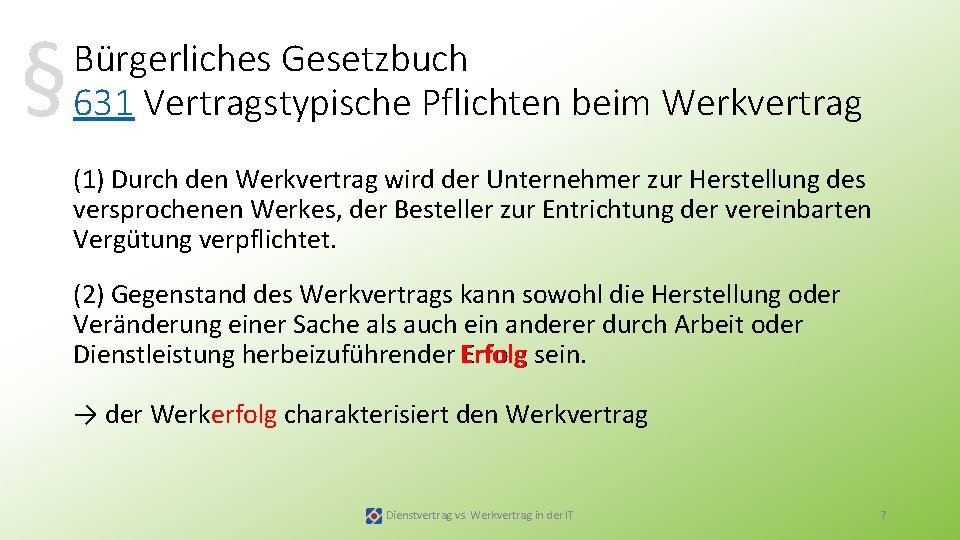 § Bürgerliches Gesetzbuch
631 Vertragstypische Pflichten beim Werkvertrag

(1) Durch den Werkvertrag wird der Unternehmer zur Herstellung des versprochenen Werkes, der Besteller zur Entrichtung der vereinbarten Vergütung verpflichtet.

(2) Gegenstand des Werkvertrags kann sowohl die Herstellung oder Veränderung einer Sache als auch ein anderer durch Arbeit oder Dienstleistung herbeizuführender Erfolg sein.

→ der Werkerfolg charakterisiert den Werkvertrag

Dienstvertrag vs. Werkvertrag in der IT

7